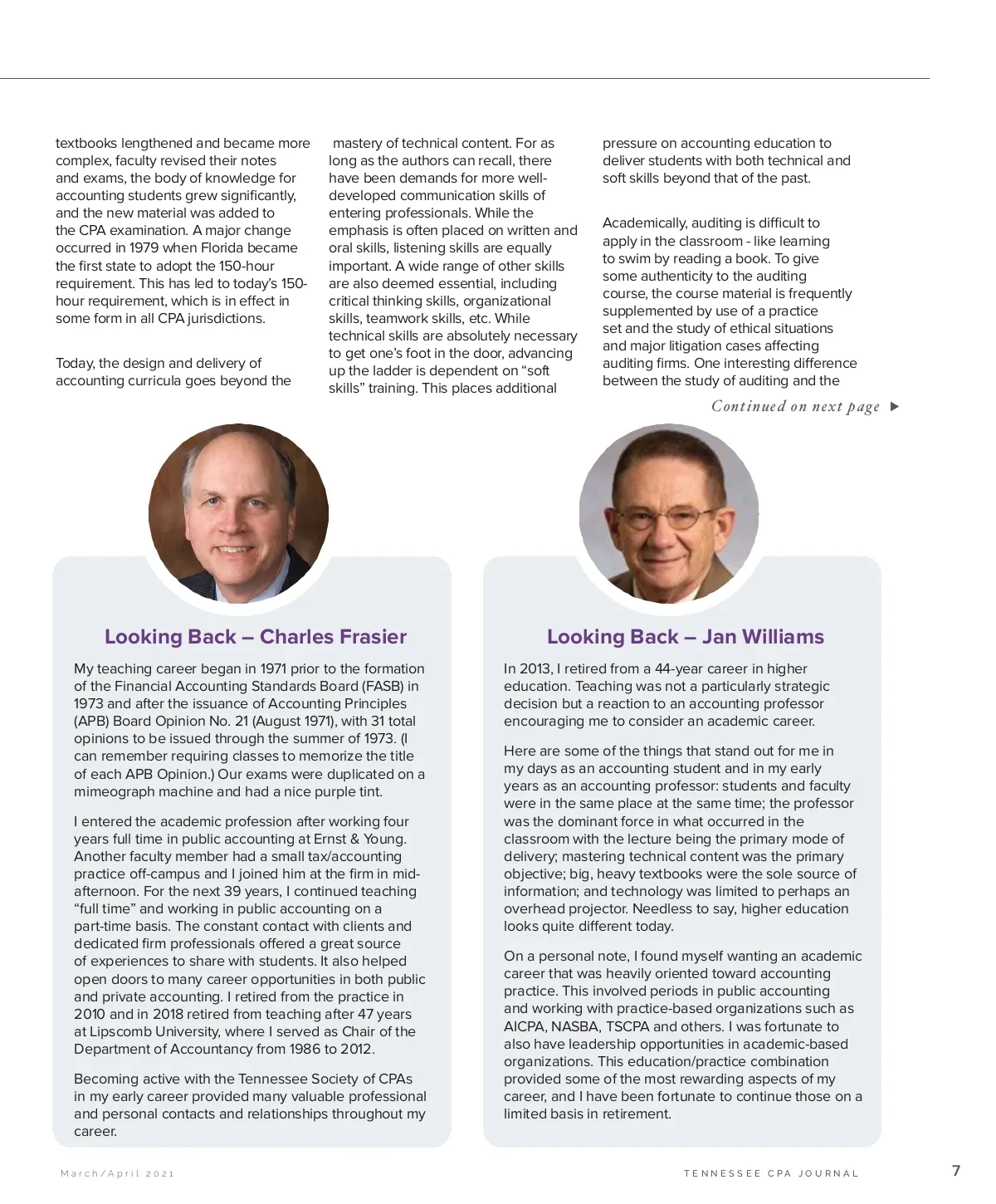 textbooks lengthened and became more complex, faculty revised their notes and exams, the body of knowledge for accounting students grew significantly, and the new material was added to the CPA examination. A major change occurred in 1979 when Florida became the first state to adopt the 150-hour requirement. This has led to today's 150-hour requirement, which is in effect in some form in all CPA jurisdictions.

Today, the design and delivery of accounting curricula goes beyond the mastery of technical content. For as long as the authors can recall, there have been demands for more well-developed communication skills of entering professionals. While the emphasis is often placed on written and oral skills, listening skills are equally important. A wide range of other skills are also deemed essential, including critical thinking skills, organizational skills, teamwork skills, etc. While technical skills are absolutely necessary to get one's foot in the door, advancing up the ladder is dependent on "soft skills" training. This places additional pressure on accounting education to deliver students with both technical and soft skills beyond that of the past.

Academically, auditing is difficult to apply in the classroom - like learning to swim by reading a book. To give some authenticity to the auditing course, the course material is frequently supplemented by use of a practice set and the study of ethical situations and major litigation cases affecting auditing firms. One interesting difference between the study of auditing and the

Continued on next page

Looking Back – Charles Frasier

My teaching career began in 1971 prior to the formation of the Financial Accounting Standards Board (FASB) in 1973 and after the issuance of Accounting Principles (APB) Board Opinion No. 21 (August 1971), with 31 total opinions to be issued through the summer of 1973. (I can remember requiring classes to memorize the title of each APB Opinion.) Our exams were duplicated on a mimeograph machine and had a nice purple tint.

I entered the academic profession after working four years full time in public accounting at Ernst & Young. Another faculty member had a small tax/accounting practice off-campus and I joined him at the firm in mid-afternoon. For the next 39 years, I continued teaching "full time" and working in public accounting on a part-time basis. The constant contact with clients and dedicated firm professionals offered a great source of experiences to share with students. It also helped open doors to many career opportunities in both public and private accounting. I retired from the practice in 2010 and in 2018 retired from teaching after 47 years at Lipscomb University, where I served as Chair of the Department of Accountancy from 1986 to 2012.

Becoming active with the Tennessee Society of CPAs in my early career provided many valuable professional and personal contacts and relationships throughout my career.

Looking Back – Jan Williams

In 2013, I retired from a 44-year career in higher education. Teaching was not a particularly strategic decision but a reaction to an accounting professor encouraging me to consider an academic career.

Here are some of the things that stand out for me in my days as an accounting student and in my early years as an accounting professor: students and faculty were in the same place at the same time; the professor was the dominant force in what occurred in the classroom with the lecture being the primary mode of delivery; mastering technical content was the primary objective; big, heavy textbooks were the sole source of information; and technology was limited to perhaps an overhead projector. Needless to say, higher education looks quite different today.

On a personal note, I found myself wanting an academic career that was heavily oriented toward accounting practice. This involved periods in public accounting and working with practice-based organizations such as AICPA, NASBA, TSCPA and others. I was fortunate to also have leadership opportunities in academic-based organizations. This education/practice combination provided some of the most rewarding aspects of my career, and I have been fortunate to continue those on a limited basis in retirement.

March/April 2021

TENNESSEE CPA JOURNAL

7